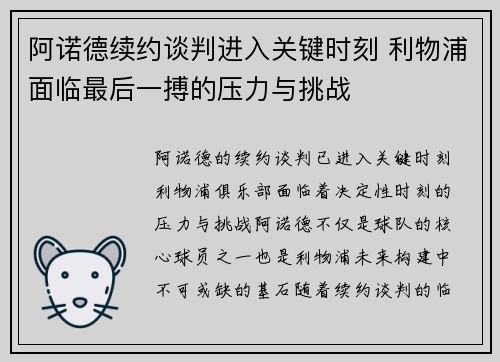 阿诺德续约谈判进入关键时刻 利物浦面临最后一搏的压力与挑战

阿诺德的续约谈判已进入关键时刻利物浦俱乐部面临着决定性时刻的压力与挑战阿诺德不仅是球队的核心球员之一也是利物浦未来构建中不可或缺的基石随着续约谈判的临